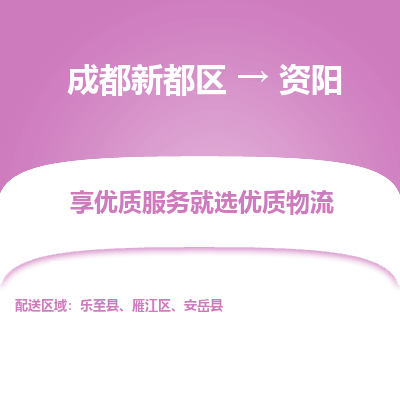 成都新都区 → 资阳

享优质服务就选优质物流

配送区域：乐至县、雁江区、安岳县